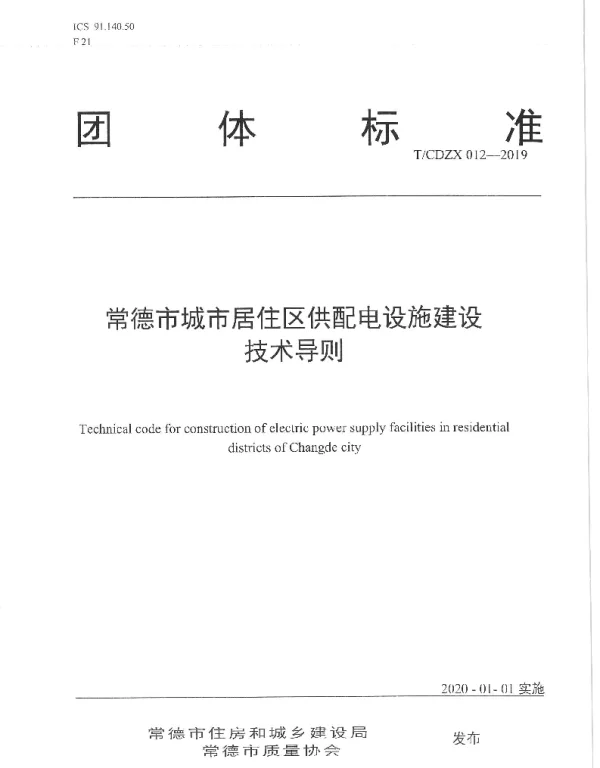 ICS 91.140.50
F 21

团　体　标　准

T/CDZX 012—2019

常德市城市居住区供配电设施建设技术导则

Technical code for construction of electric power supply facilities in residential districts of Changde city

2020 - 01 - 01 实施

常德市住房和城乡建设局
常德市质量协会

发布